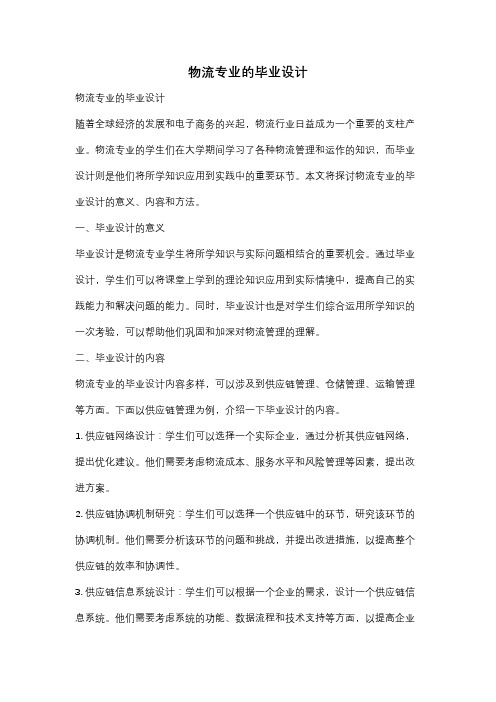 物流专业的毕业设计

物流专业的毕业设计

随着全球经济的发展和电子商务的兴起，物流行业日益成为一个重要的支柱产业。物流专业的学生们在大学期间学习了各种物流管理和运作的知识，而毕业设计则是他们将所学知识应用到实践中的重要环节。本文将探讨物流专业的毕业设计的意义、内容和方法。

一、毕业设计的意义

毕业设计是物流专业学生将所学知识与实际问题相结合的重要机会。通过毕业设计，学生们可以将课堂上学到的理论知识应用到实际情境中，提高自己的实践能力和解决问题的能力。同时，毕业设计也是对学生们综合运用所学知识的一次考验，可以帮助他们巩固和加深对物流管理的理解。

二、毕业设计的内容

物流专业的毕业设计内容多样，可以涉及到供应链管理、仓储管理、运输管理等方面。下面以供应链管理为例，介绍一下毕业设计的内容。

1. 供应链网络设计：学生们可以选择一个实际企业，通过分析其供应链网络，提出优化建议。他们需要考虑物流成本、服务水平和风险管理等因素，提出改进方案。

2. 供应链协调机制研究：学生们可以选择一个供应链中的环节，研究该环节的协调机制。他们需要分析该环节的问题和挑战，并提出改进措施，以提高整个供应链的效率和协调性。

3. 供应链信息系统设计：学生们可以根据一个企业的需求，设计一个供应链信息系统。他们需要考虑系统的功能、数据流程和技术支持等方面，以提高企业